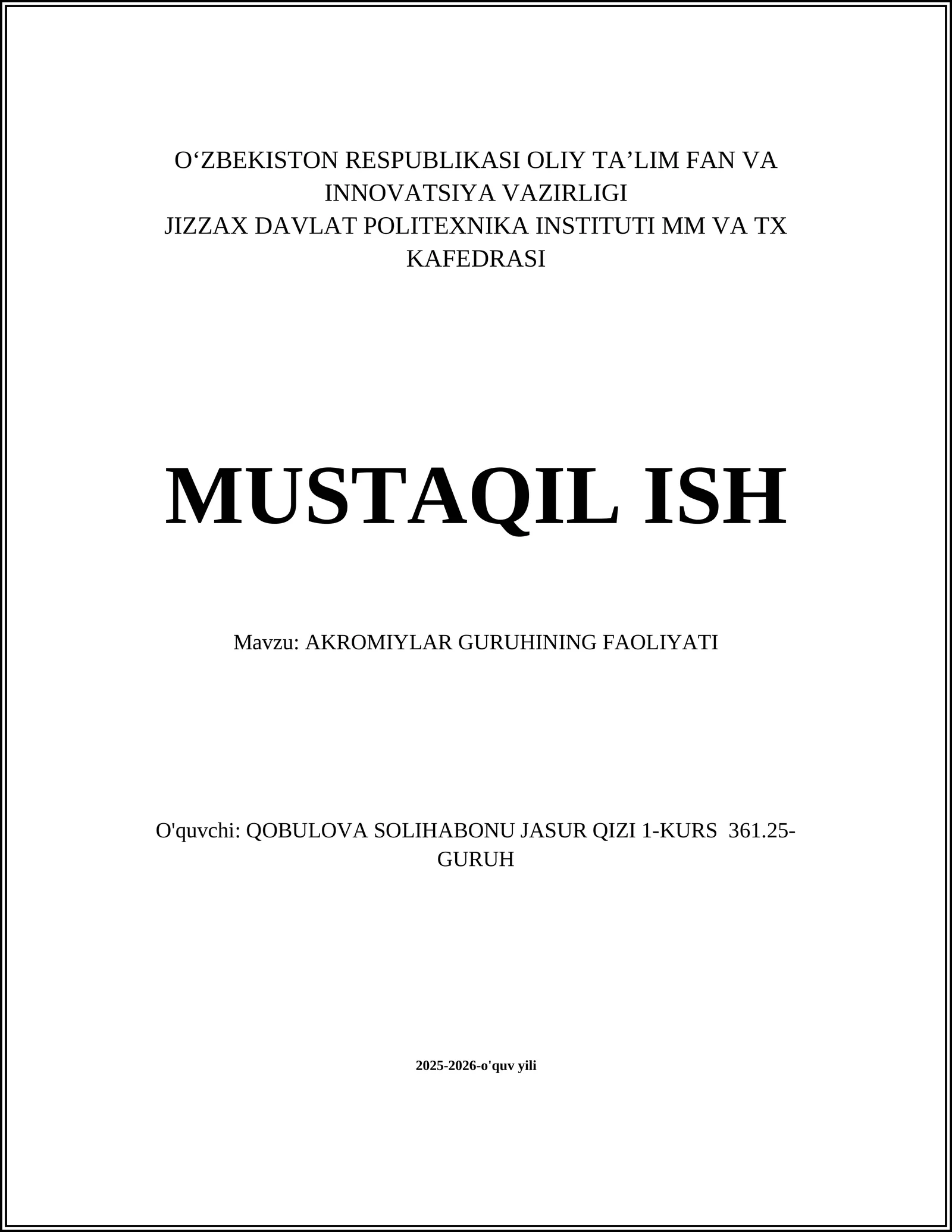 O‘ZBEKISTON RESPUBLIKASI OLIY TA’LIM FAN VA INNOVATSIYA VAZIRLIGI
JIZZAX DAVLAT POLITEXNIKA INSTITUTI MM VA TX KAFEDRASI

MUSTAQIL ISH

Mavzu: AKROMIYLAR GURUHINING FAOLIYATI

O'quvchi: QOBULOVA SOLIHABONU JASUR QIZI 1-KURS 361.25-GURUH

2025-2026-o'quv yili